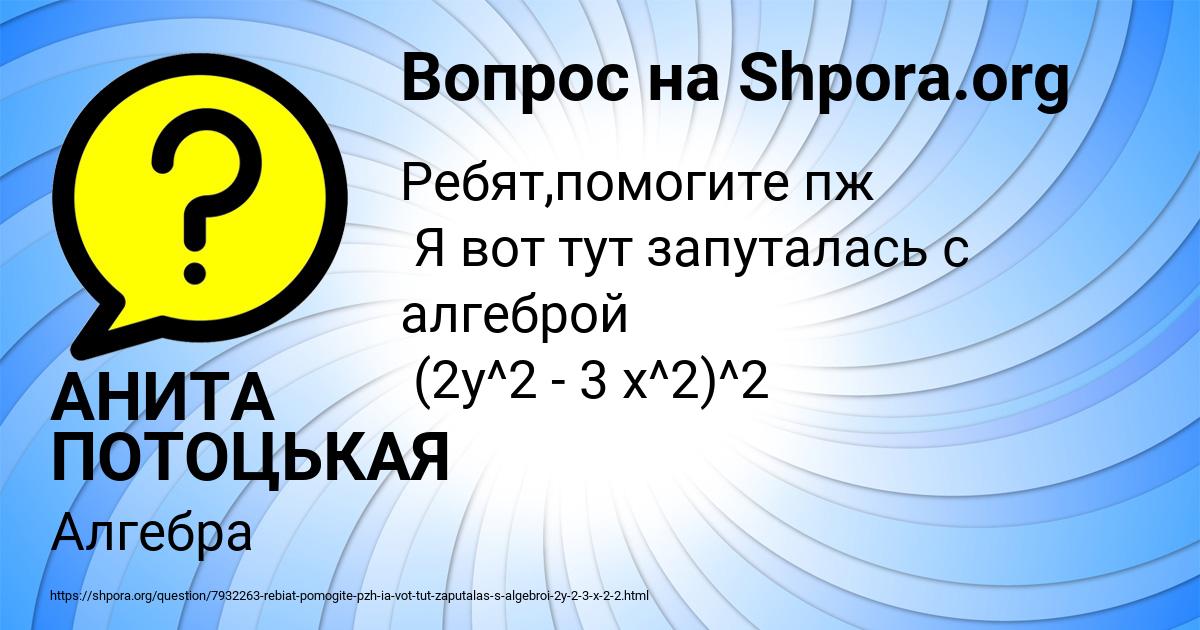 Вопрос на Shpora.org

Ребят,помогите пж
Я вот тут запуталась с алгеброй
(2y^2 - 3 x^2)^2

АНИТА ПОТОЦЬКАЯ

Алгебра

https://shpora.org/question/7932263-rebiat-pomogite-pzh-ia-vot-tut-zaputalas-s-algebroi-2y-2-3-x-2-2.html